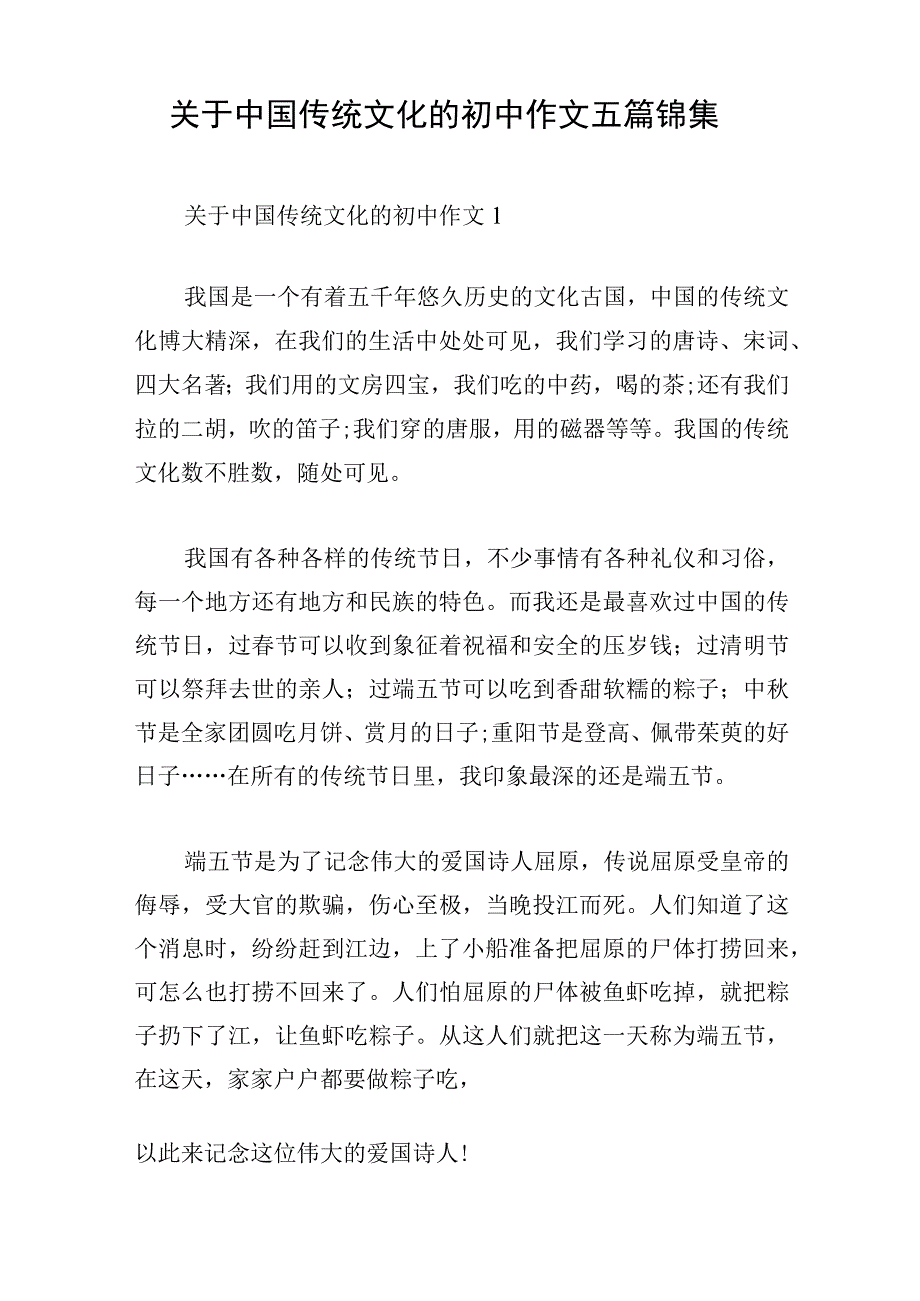 关于中国传统文化的初中作文五篇锦集

关于中国传统文化的初中作文1

我国是一个有着五千年悠久历史的文化古国，中国的传统文化博大精深，在我们的生活中处处可见，我们学习的唐诗、宋词、四大名著;我们用的文房四宝，我们吃的中药，喝的茶;还有我们拉的二胡，吹的笛子;我们穿的唐服，用的磁器等等。我国的传统文化数不胜数，随处可见。

我国有各种各样的传统节日，不少事情有各种礼仪和习俗，每一个地方还有地方和民族的特色。而我还是最喜欢过中国的传统节日，过春节可以收到象征着祝福和安全的压岁钱；过清明节可以祭拜去世的亲人；过端五节可以吃到香甜软糯的粽子；中秋节是全家团圆吃月饼、赏月的日子;重阳节是登高、佩带茱萸的好日子……在所有的传统节日里，我印象最深的还是端五节。

端五节是为了记念伟大的爱国诗人屈原，传说屈原受皇帝的侮辱，受大官的欺骗，伤心至极，当晚投江而死。人们知道了这个消息时，纷纷赶到江边，上了小船准备把屈原的尸体打捞回来，可怎么也打捞不回来了。人们怕屈原的尸体被鱼虾吃掉，就把粽子扔下了江，让鱼虾吃粽子。从这人们就把这一天称为端五节，在这天，家家户户都要做粽子吃，

以此来记念这位伟大的爱国诗人!